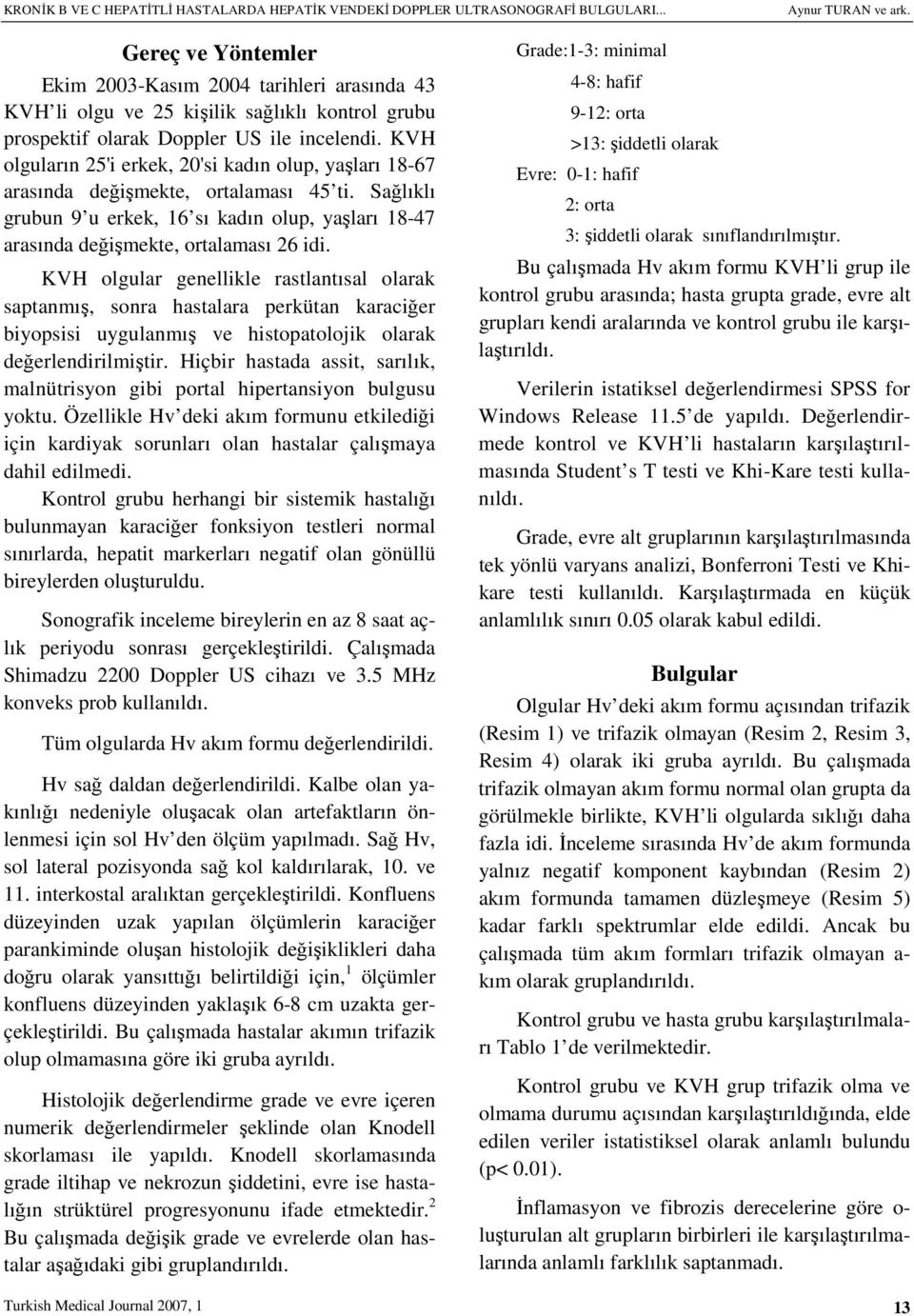 KRONİK B VE C HEPATİTLİ HASTALARDA HEPATİK VENDEKİ DOPPLER ULTRASONOGRAFİ BULGULARI... Aynur TURAN ve ark.

Gereç ve Yöntemler

Ekim 2003-Kasım 2004 tarihleri arasında 43 KVH'li olgu ve 25 kişilik sağlıklı kontrol grubu prospektif olarak Doppler US ile incelendi. KVH olguların 25'i erkek, 20'si kadın olup, yaşları 18-67 arasında değişmekte, ortalaması 45'ti. Sağlıklı grubun 9'u erkek, 16'sı kadın olup, yaşları 18-47 arasında değişmekte, ortalaması 26 idi.

KVH olgular genellikle rastlantısal olarak saptanmış, sonra hastalara perkütan karaciğer biyopsisi uygulanmış ve histopatolojik olarak değerlendirilmiştir. Hiçbir hastada assit, sarılık, malnütrisyon gibi portal hipertansiyon bulgusu yoktu. Özellikle Hv'deki akım formunu etkilediği için kardiyak sorunları olan hastalar çalışmaya dahil edilmedi.

Kontrol grubu herhangi bir sistemik hastalığı bulunmayan karaciğer fonksiyon testleri normal sınırlarda, hepatit markerları negatif olan gönüllü bireylerden oluşturuldu.

Sonografik inceleme bireylerin en az 8 saat açlık periyodu sonrası gerçekleştirildi. Çalışmada Shimadzu 2200 Doppler US cihazı ve 3.5 MHz konveks prob kullanıldı.

Tüm olgularda Hv akım formu değerlendirildi.

Hv sağ daldan değerlendirildi. Kalbe olan yakınlığı nedeniyle oluşacak olan artefaktların önlenmesi için sol Hv'den ölçüm yapılmadı. Sağ Hv, sol lateral pozisyonda sağ kol kaldırılarak, 10. ve 11. interkostal aralıktan gerçekleştirildi. Konfluens düzeyinden uzak yapılan ölçümlerin karaciğer parankiminde oluşan histolojik değişiklikleri daha doğru olarak yansıttığı belirtildiği için,$^1$ ölçümler konfluens düzeyinden yaklaşık 6-8 cm uzakta gerçekleştirildi. Bu çalışmada hastalar akımın trifazik olup olmamasına göre iki gruba ayrıldı.

Histolojik değerlendirme grade ve evre içeren numerik değerlendirmeler şeklinde olan Knodell skorlaması ile yapıldı. Knodell skorlamasında grade iltihap ve nekrozun şiddetini, evre ise hastalığın strüktürel progresyonunu ifade etmektedir.$^2$ Bu çalışmada değişik grade ve evrelerde olan hastalar aşağıdaki gibi gruplandırıldı.

Grade:1-3: minimal
4-8: hafif
9-12: orta
>13: şiddetli olarak
Evre: 0-1: hafif
2: orta
3: şiddetli olarak sınıflandırılmıştır.

Bu çalışmada Hv akım formu KVH'li grup ile kontrol grubu arasında; hasta grupta grade, evre alt grupları kendi aralarında ve kontrol grubu ile karşılaştırıldı.

Verilerin istatiksel değerlendirmesi SPSS for Windows Release 11.5'de yapıldı. Değerlendirmede kontrol ve KVH'li hastaların karşılaştırılmasında Student's T testi ve Khi-Kare testi kullanıldı.

Grade, evre alt gruplarının karşılaştırılmasında tek yönlü varyans analizi, Bonferroni Testi ve Khi-kare testi kullanıldı. Karşılaştırmada en küçük anlamlılık sınırı 0.05 olarak kabul edildi.

Bulgular

Olgular Hv'deki akım formu açısından trifazik (Resim 1) ve trifazik olmayan (Resim 2, Resim 3, Resim 4) olarak iki gruba ayrıldı. Bu çalışmada trifazik olmayan akım formu normal olan grupta da görülmekle birlikte, KVH'li olgularda sıklığı daha fazla idi. İnceleme sırasında Hv'de akım formunda yalnız negatif komponent kaybından (Resim 2) akım formunda tamamen düzleşmeye (Resim 5) kadar farklı spektrumlar elde edildi. Ancak bu çalışmada tüm akım formları trifazik olmayan akım olarak gruplandırıldı.

Kontrol grubu ve hasta grubu karşılaştırılmaları Tablo 1'de verilmektedir.

Kontrol grubu ve KVH grup trifazik olma ve olmama durumu açısından karşılaştırıldığında, elde edilen veriler istatistiksel olarak anlamlı bulundu (p< 0.01).

İnflamasyon ve fibrozis derecelerine göre oluşturulan alt grupların birbirleri ile karşılaştırılmalarında anlamlı farklılık saptanmadı.

Turkish Medical Journal 2007, 1 13